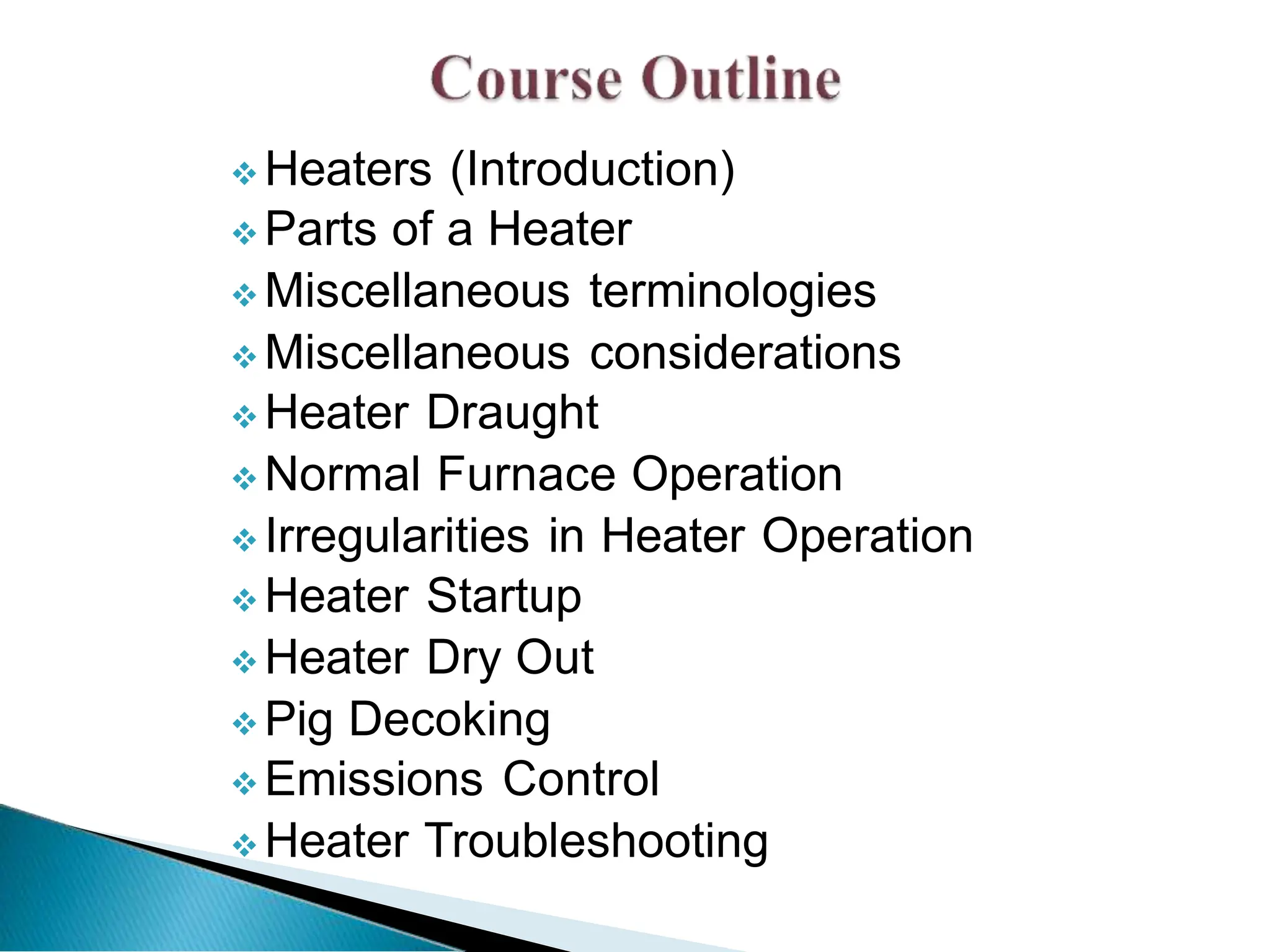 Course Outline

❖ Heaters (Introduction)
❖ Parts of a Heater
❖ Miscellaneous terminologies
❖ Miscellaneous considerations
❖ Heater Draught
❖ Normal Furnace Operation
❖ Irregularities in Heater Operation
❖ Heater Startup
❖ Heater Dry Out
❖ Pig Decoking
❖ Emissions Control
❖ Heater Troubleshooting